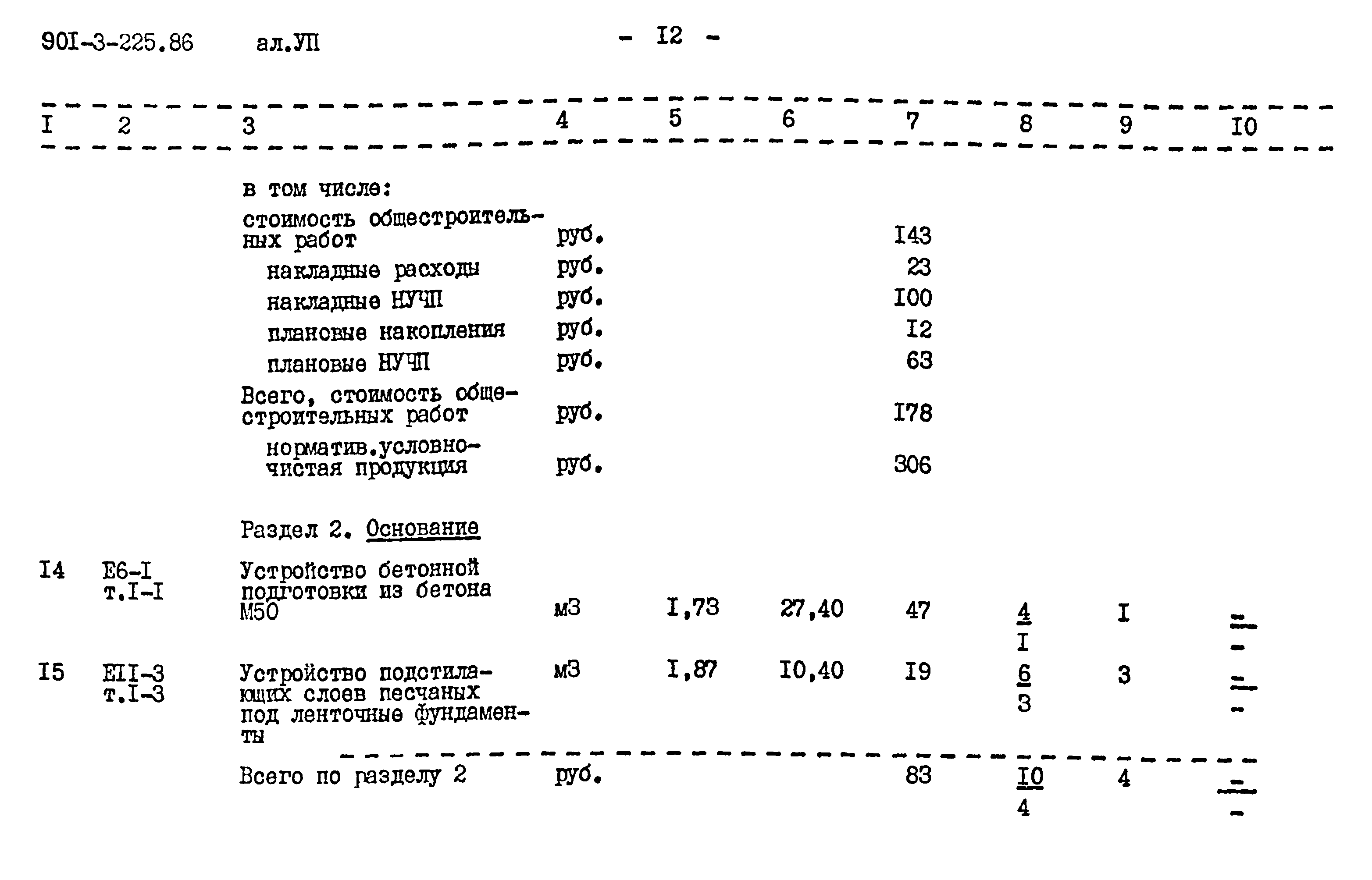 90I-3-225.86 ал.УП - I2 -

| I | 2 | 3 | 4 | 5 | 6 | 7 | 8 | 9 | I0 |
|---|---|---|---|---|---|---|---|---|---|
| | | в том числе: | | | | | | | |
| | | стоимость общестроительных работ | руб. | | | I43 | | | |
| | | накладные расходы | руб. | | | 23 | | | |
| | | накладные НУЧП | руб. | | | I00 | | | |
| | | плановые накопления | руб. | | | I2 | | | |
| | | плановые НУЧП | руб. | | | 63 | | | |
| | | Всего, стоимость общестроительных работ | руб. | | | I78 | | | |
| | | норматив.условно-чистая продукция | руб. | | | 306 | | | |
| | | Раздел 2. Основание | | | | | | | |
| I4 | Е6-I т.I-I | Устройство бетонной подготовки из бетона М50 | м3 | I,73 | 27,40 | 47 | $\frac{4}{I}$ | I | $\frac{-}{-}$ |
| I5 | ЕII-3 т.I-3 | Устройство подстилающих слоев песчаных под ленточные фундаменты | м3 | I,87 | I0,40 | I9 | $\frac{6}{3}$ | 3 | $\frac{-}{-}$ |
| | | Всего по разделу 2 | руб. | | | 83 | $\frac{I0}{4}$ | 4 | $\frac{-}{-}$ |